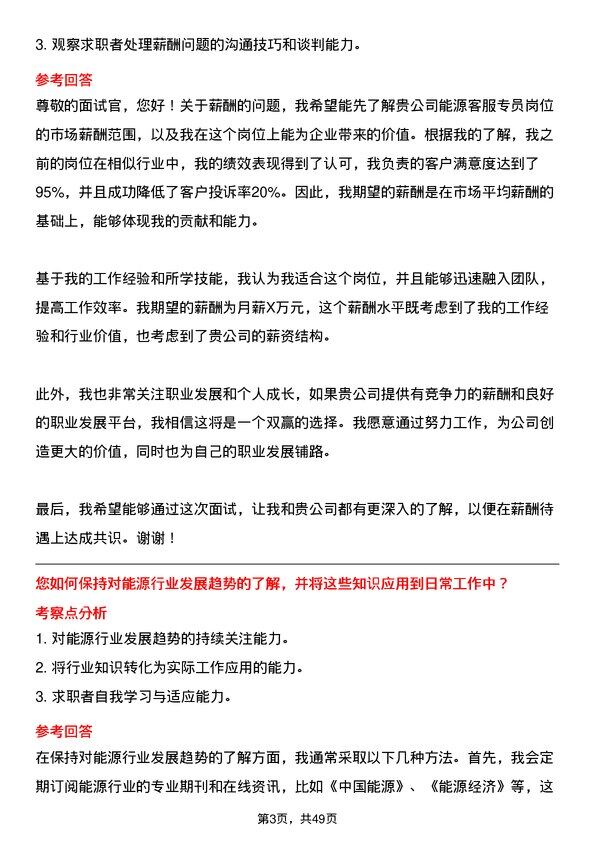 3. 观察求职者处理薪酬问题的沟通技巧和谈判能力。

参考回答

尊敬的面试官，您好！关于薪酬的问题，我希望能先了解贵公司能源客服专员岗位的市场薪酬范围，以及我在这个岗位上能为企业带来的价值。根据我的了解，我之前的岗位在相似行业中，我的绩效表现得到了认可，我负责的客户满意度达到了95%，并且成功降低了客户投诉率20%。因此，我期望的薪酬是在市场平均薪酬的基础上，能够体现我的贡献和能力。

基于我的工作经验和所学技能，我认为我适合这个岗位，并且能够迅速融入团队，提高工作效率。我期望的薪酬为月薪X万元，这个薪酬水平既考虑到了我的工作经验和行业价值，也考虑到了贵公司的薪资结构。

此外，我也非常关注职业发展和个人成长，如果贵公司提供有竞争力的薪酬和良好的职业发展平台，我相信这将是一个双赢的选择。我愿意通过努力工作，为公司创造更大的价值，同时也为自己的职业发展铺路。

最后，我希望能够通过这次面试，让我和贵公司都有更深入的了解，以便在薪酬待遇上达成共识。谢谢！

您如何保持对能源行业发展趋势的了解，并将这些知识应用到日常工作中？

考察点分析

1. 对能源行业发展趋势的持续关注能力。

2. 将行业知识转化为实际工作应用的能力。

3. 求职者自我学习与适应能力。

参考回答

在保持对能源行业发展趋势的了解方面，我通常采取以下几种方法。首先，我会定期订阅能源行业的专业期刊和在线资讯，比如《中国能源》、《能源经济》等，这

第3页，共49页